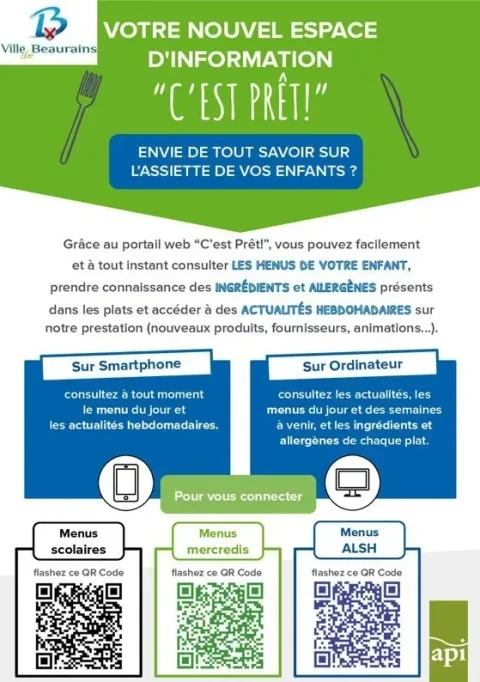 Ville de Beaurains

VOTRE NOUVEL ESPACE D'INFORMATION

"C'EST PRÊT!"

ENVIE DE TOUT SAVOIR SUR L'ASSIETTE DE VOS ENFANTS ?

Grâce au portail web "C'est Prêt!", vous pouvez facilement et à tout instant consulter LES MENUS DE VOTRE ENFANT, prendre connaissance des INGRÉDIENTS et ALLERGÈNES présents dans les plats et accéder à des ACTUALITÉS HEBDOMADAIRES sur notre prestation (nouveaux produits, fournisseurs, animations...).

Sur Smartphone

consultez à tout moment le menu du jour et les actualités hebdomadaires.

Sur Ordinateur

consultez les actualités, les menus du jour et des semaines à venir, et les ingrédients et allergènes de chaque plat.

Pour vous connecter

Menus scolaires

flashez ce QR Code

Menus mercredis

flashez ce QR Code

Menus ALSH

flashez ce QR Code

api